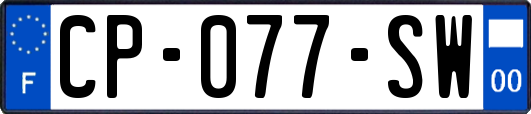 F

CP-077-SW

00